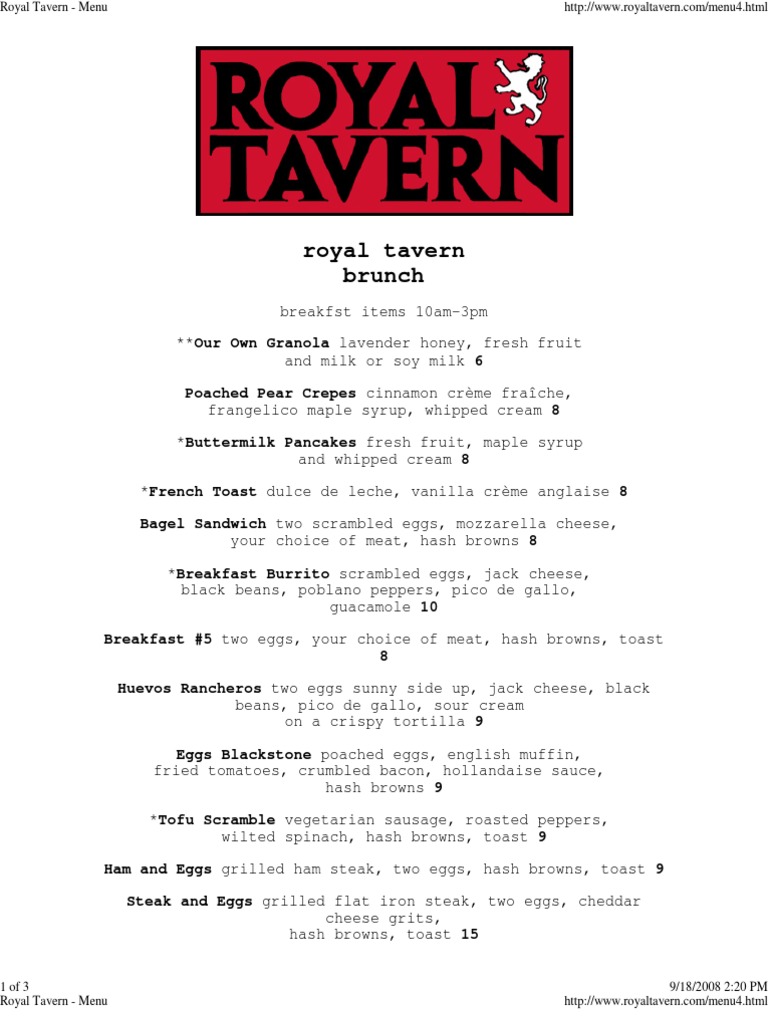 Royal Tavern - Menu

http://www.royaltavern.com/menu4.html

ROYAL TAVERN

royal tavern
brunch

breakfst items 10am-3pm

**Our Own Granola lavender honey, fresh fruit and milk or soy milk 6

Poached Pear Crepes cinnamon crème fraîche, frangelico maple syrup, whipped cream 8

*Buttermilk Pancakes fresh fruit, maple syrup and whipped cream 8

*French Toast dulce de leche, vanilla crème anglaise 8

Bagel Sandwich two scrambled eggs, mozzarella cheese, your choice of meat, hash browns 8

*Breakfast Burrito scrambled eggs, jack cheese, black beans, poblano peppers, pico de gallo, guacamole 10

Breakfast #5 two eggs, your choice of meat, hash browns, toast 8

Huevos Rancheros two eggs sunny side up, jack cheese, black beans, pico de gallo, sour cream on a crispy tortilla 9

Eggs Blackstone poached eggs, english muffin, fried tomatoes, crumbled bacon, hollandaise sauce, hash browns 9

*Tofu Scramble vegetarian sausage, roasted peppers, wilted spinach, hash browns, toast 9

Ham and Eggs grilled ham steak, two eggs, hash browns, toast 9

Steak and Eggs grilled flat iron steak, two eggs, cheddar cheese grits, hash browns, toast 15

1 of 3

9/18/2008 2:20 PM

Royal Tavern - Menu

http://www.royaltavern.com/menu4.html